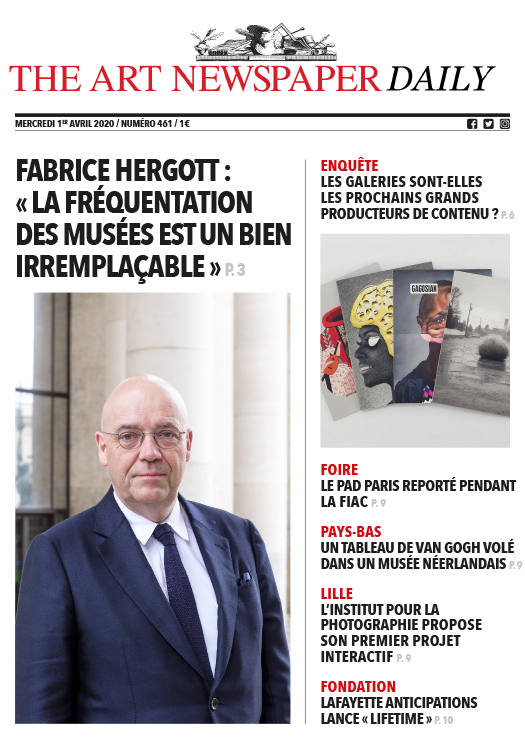 THE ART NEWSPAPER DAILY

MERCREDI 1ER AVRIL 2020 / NUMÉRO 461 / 1€

FABRICE HERGOTT : « LA FRÉQUENTATION DES MUSÉES EST UN BIEN IRREMPLAÇABLE » P. 3

ENQUÊTE
LES GALERIES SONT-ELLES LES PROCHAINS GRANDS PRODUCTEURS DE CONTENU ? P. 6

GAGOSIAN

FOIRE
LE PAD PARIS REPORTÉ PENDANT LA FIAC P. 9

PAYS-BAS
UN TABLEAU DE VAN GOGH VOLÉ DANS UN MUSÉE NÉERLANDAIS P. 9

LILLE
L'INSTITUT POUR LA PHOTOGRAPHIE PROPOSE SON PREMIER PROJET INTERACTIF P. 9

FONDATION
LAFAYETTE ANTICIPATIONS LANCE « LIFETIME » P. 10